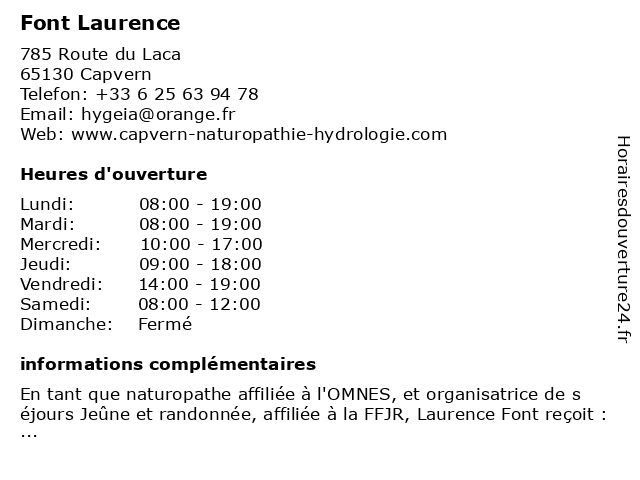 Font Laurence

785 Route du Laca
65130 Capvern
Telefon: +33 6 25 63 94 78
Email: hygeia@orange.fr
Web: www.capvern-naturopathie-hydrologie.com

Heures d'ouverture

| Lundi: | 08:00 - 19:00 |
|---|---|
| Mardi: | 08:00 - 19:00 |
| Mercredi: | 10:00 - 17:00 |
| Jeudi: | 09:00 - 18:00 |
| Vendredi: | 14:00 - 19:00 |
| Samedi: | 08:00 - 12:00 |
| Dimanche: | Fermé |

informations complémentaires

En tant que naturopathe affiliée à l'OMNES, et organisatrice de s éjours Jeûne et randonnée, affiliée à la FFJR, Laurence Font reçoit : ...

Horairesdouverture24.fr